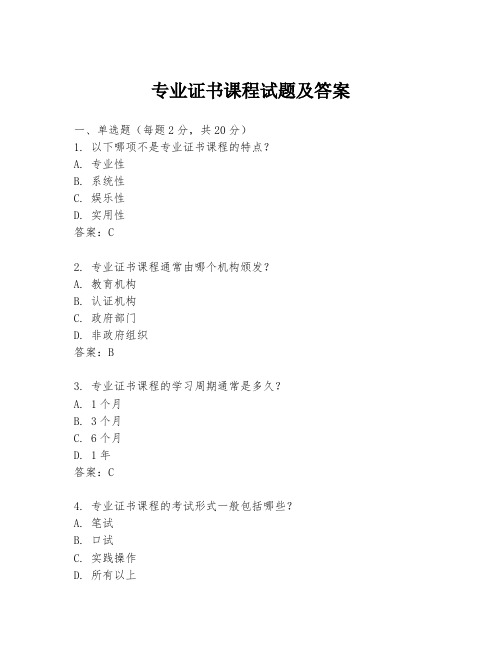 专业证书课程试题及答案

一、单选题（每题 2 分，共 20 分）
1. 以下哪项不是专业证书课程的特点？
A. 专业性
B. 系统性
C. 娱乐性
D. 实用性
答案：C

2. 专业证书课程通常由哪个机构颁发？
A. 教育机构
B. 认证机构
C. 政府部门
D. 非政府组织
答案：B

3. 专业证书课程的学习周期通常是多久？
A. 1 个月
B. 3 个月
C. 6 个月
D. 1 年
答案：C

4. 专业证书课程的考试形式一般包括哪些？
A. 笔试
B. 口试
C. 实践操作
D. 所有以上